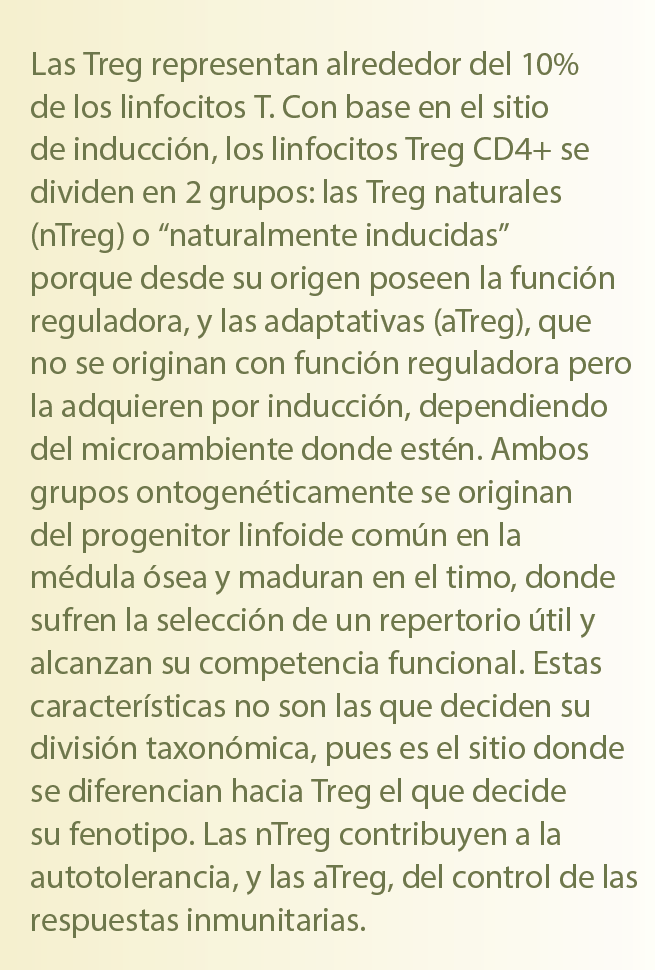 Las Treg representan alrededor del 10% de los linfocitos T. Con base en el sitio de inducción, los linfocitos Treg CD4+ se dividen en 2 grupos: las Treg naturales (nTreg) o “naturalmente inducidas” porque desde su origen poseen la función reguladora, y las adaptativas (aTreg), que no se originan con función reguladora pero la adquieren por inducción, dependiendo del microambiente donde estén. Ambos grupos ontogenéticamente se originan del progenitor linfoide común en la médula ósea y maduran en el timo, donde sufren la selección de un repertorio útil y alcanzan su competencia funcional. Estas características no son las que deciden su división taxonómica, pues es el sitio donde se diferencian hacia Treg el que decide su fenotipo. Las nTreg contribuyen a la autotolerancia, y las aTreg, del control de las respuestas inmunitarias.